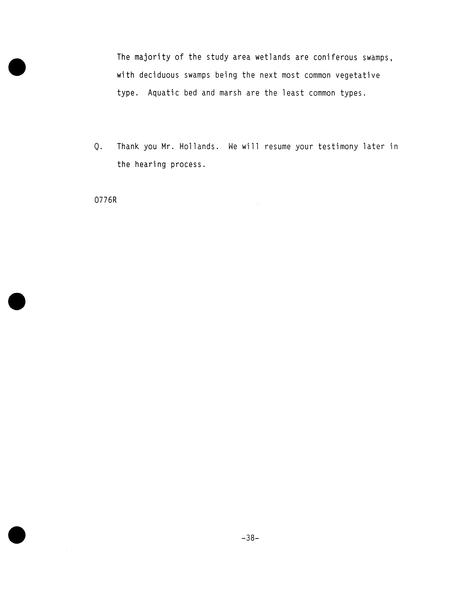 The majority of the study area wetlands are coniferous swamps, with deciduous swamps being the next most common vegetative type. Aquatic bed and marsh are the least common types.

Q. Thank you Mr. Hollands. We will resume your testimony later in the hearing process.

0776R

-38-